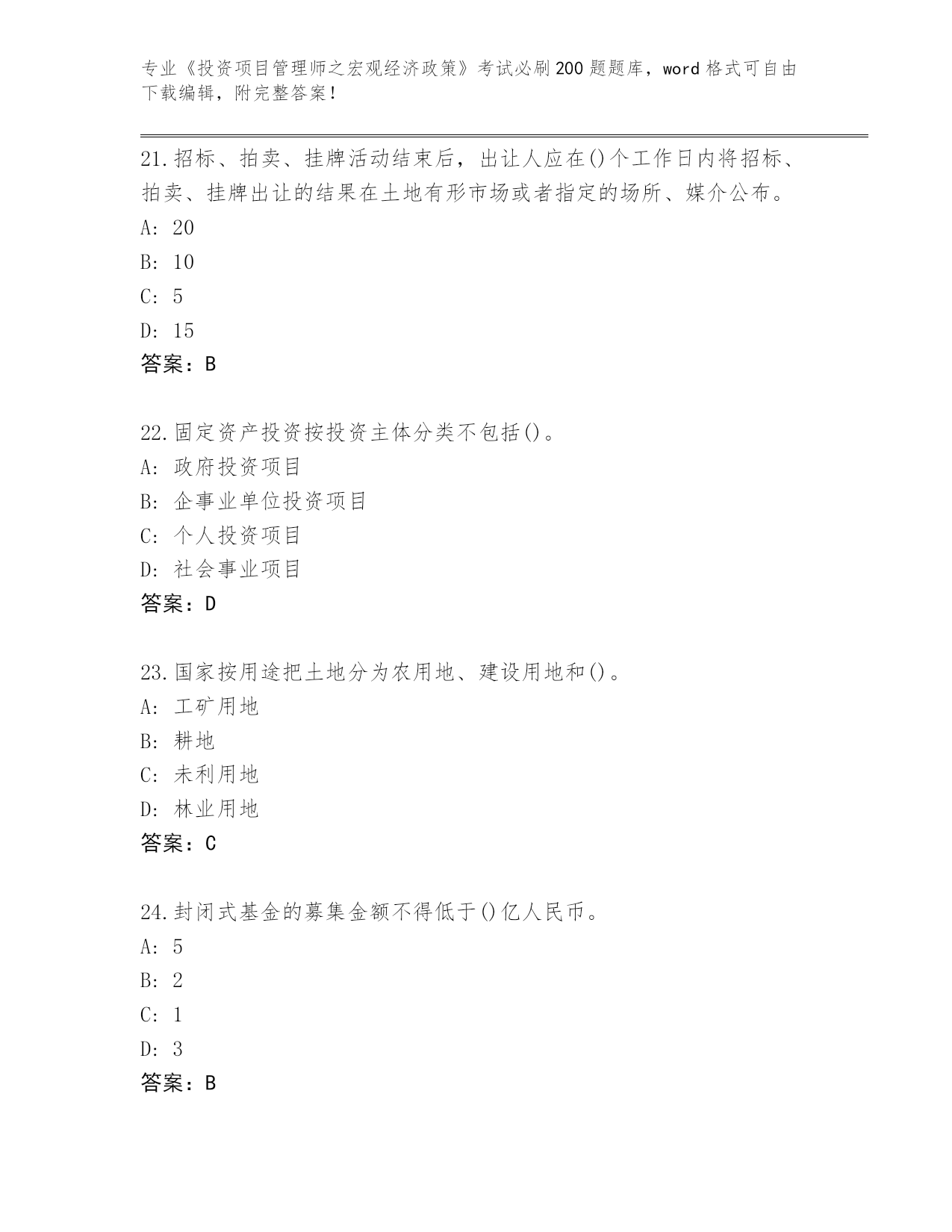 专业《投资项目管理师之宏观经济政策》考试必刷200题题库，word格式可自由下载编辑，附完整答案！

21.招标、拍卖、挂牌活动结束后，出让人应在()个工作日内将招标、拍卖、挂牌出让的结果在土地有形市场或者指定的场所、媒介公布。
A: 20
B: 10
C: 5
D: 15
答案：B

22.固定资产投资按投资主体分类不包括()。
A: 政府投资项目
B: 企事业单位投资项目
C: 个人投资项目
D: 社会事业项目
答案：D

23.国家按用途把土地分为农用地、建设用地和()。
A: 工矿用地
B: 耕地
C: 未利用地
D: 林业用地
答案：C

24.封闭式基金的募集金额不得低于()亿人民币。
A: 5
B: 2
C: 1
D: 3
答案：B